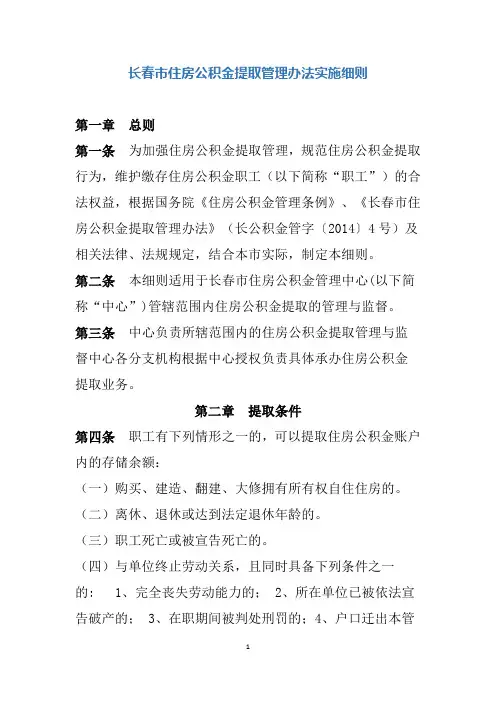 长春市住房公积金提取管理办法实施细则

第一章　总则

第一条　为加强住房公积金提取管理，规范住房公积金提取行为，维护缴存住房公积金职工（以下简称“职工”）的合法权益，根据国务院《住房公积金管理条例》、《长春市住房公积金提取管理办法》（长公积金管字〔2014〕4号）及相关法律、法规规定，结合本市实际，制定本细则。

第二条　本细则适用于长春市住房公积金管理中心(以下简称“中心”)管辖范围内住房公积金提取的管理与监督。

第三条　中心负责所辖范围内的住房公积金提取管理与监督中心各分支机构根据中心授权负责具体承办住房公积金提取业务。

第二章　提取条件

第四条　职工有下列情形之一的，可以提取住房公积金账户内的存储余额：

（一）购买、建造、翻建、大修拥有所有权自住住房的。

（二）离休、退休或达到法定退休年龄的。

（三）职工死亡或被宣告死亡的。

（四）与单位终止劳动关系，且同时具备下列条件之一的：　1、完全丧失劳动能力的；　2、所在单位已被依法宣告破产的；　3、在职期间被判处刑罚的；4、户口迁出本管

1